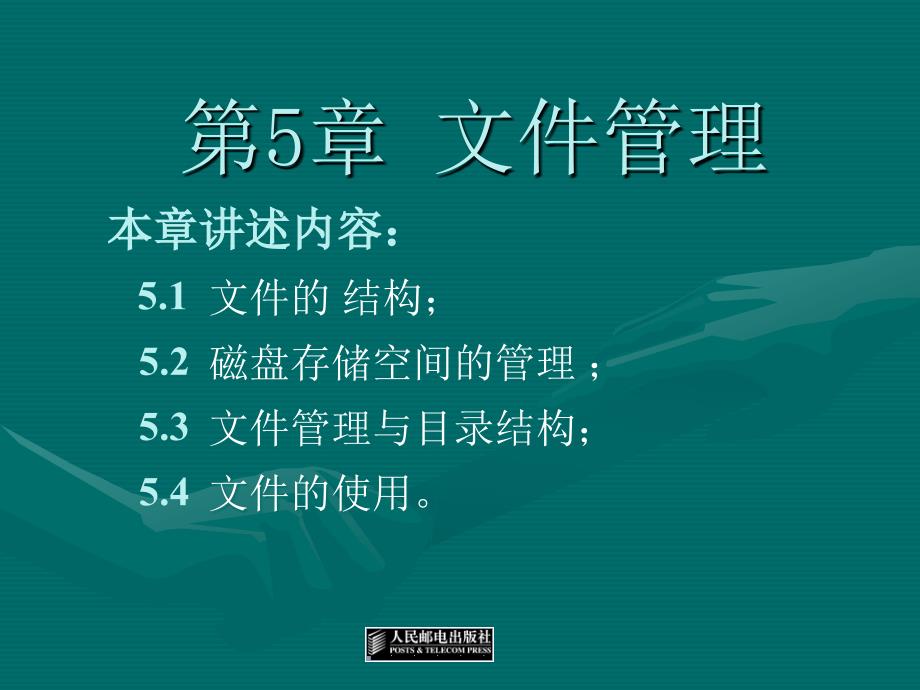 第5章 文件管理

本章讲述内容：

5.1 文件的 结构；

5.2 磁盘存储空间的管理 ；

5.3 文件管理与目录结构；

5.4 文件的使用。

人民邮电出版社
POSTS & TELECOM PRESS